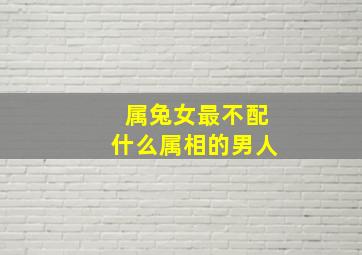 属兔女最不配
什么属相的男人